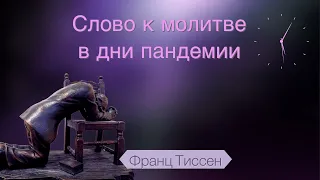 Слово к молитве в дни пандемии

Франц Тиссен